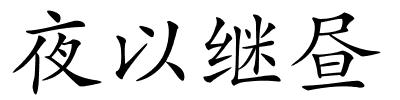 夜以继昼